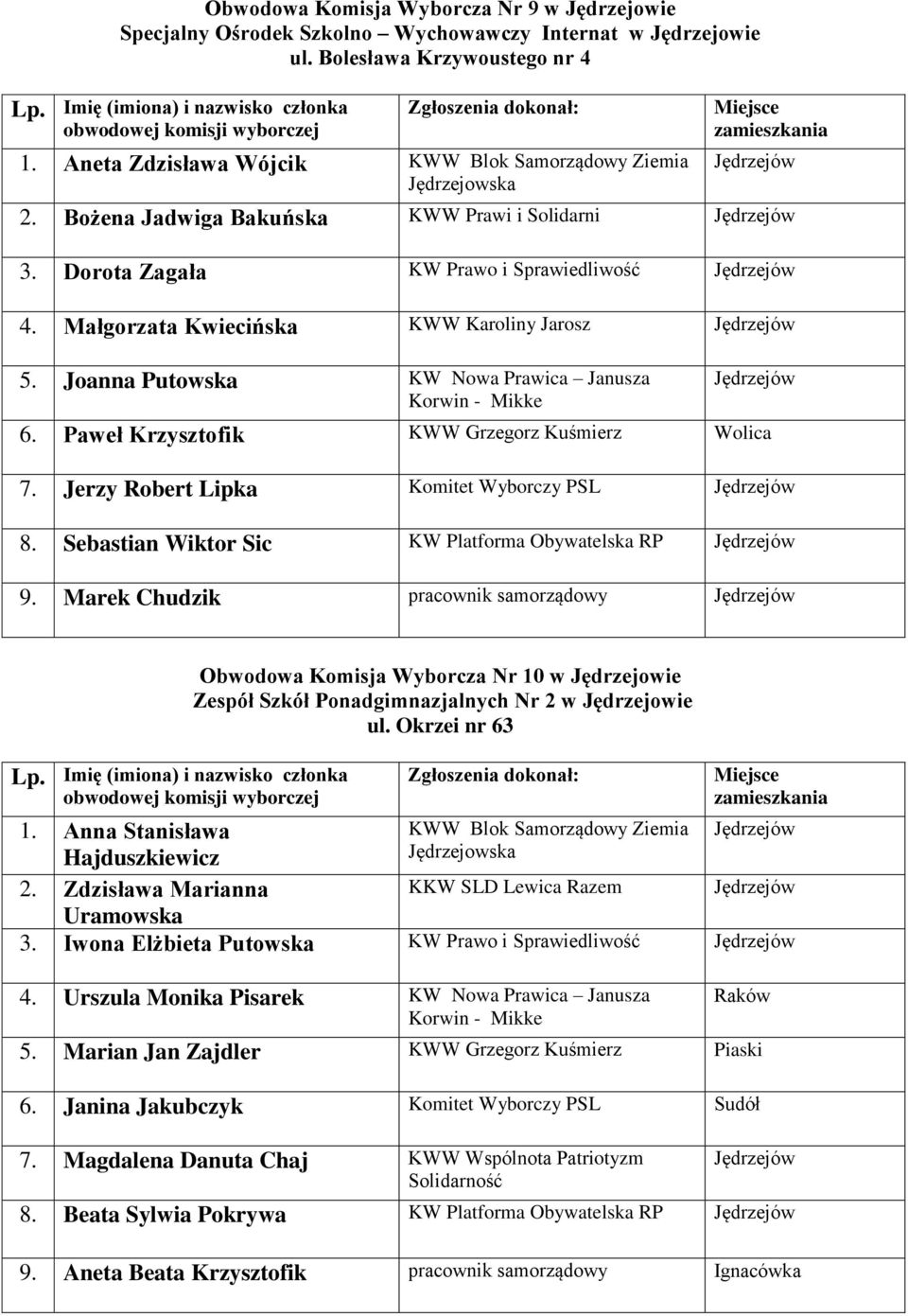 Obwodowa Komisja Wyborcza Nr 9 w Jędrzejowie
Specjalny Ośrodek Szkolno – Wychowawczy Internat w Jędrzejowie
ul. Bolesława Krzywoustego nr 4

| Lp. | Imię (imiona) i nazwisko członka obwodowej komisji wyborczej | Zgłoszenia dokonał: | Miejsce zamieszkania |
|---|---|---|---|
| 1. | Aneta Zdzisława Wójcik | KWW Blok Samorządowy Ziemia Jędrzejowska | Jędrzejów |
| 2. | Bożena Jadwiga Bakuńska | KWW Prawi i Solidarni | Jędrzejów |
| 3. | Dorota Zagała | KW Prawo i Sprawiedliwość | Jędrzejów |
| 4. | Małgorzata Kwiecińska | KWW Karoliny Jarosz | Jędrzejów |
| 5. | Joanna Putowska | KW Nowa Prawica – Janusza Korwin - Mikke | Jędrzejów |
| 6. | Paweł Krzysztofik | KWW Grzegorz Kuśmierz | Wolica |
| 7. | Jerzy Robert Lipka | Komitet Wyborczy PSL | Jędrzejów |
| 8. | Sebastian Wiktor Sic | KW Platforma Obywatelska RP | Jędrzejów |
| 9. | Marek Chudzik | pracownik samorządowy | Jędrzejów |

Obwodowa Komisja Wyborcza Nr 10 w Jędrzejowie
Zespół Szkół Ponadgimnazjalnych Nr 2 w Jędrzejowie
ul. Okrzei nr 63

| Lp. | Imię (imiona) i nazwisko członka obwodowej komisji wyborczej | Zgłoszenia dokonał: | Miejsce zamieszkania |
|---|---|---|---|
| 1. | Anna Stanisława Hajduszkiewicz | KWW Blok Samorządowy Ziemia Jędrzejowska | Jędrzejów |
| 2. | Zdzisława Marianna Uramowska | KKW SLD Lewica Razem | Jędrzejów |
| 3. | Iwona Elżbieta Putowska | KW Prawo i Sprawiedliwość | Jędrzejów |
| 4. | Urszula Monika Pisarek | KW Nowa Prawica – Janusza Korwin - Mikke | Raków |
| 5. | Marian Jan Zajdler | KWW Grzegorz Kuśmierz | Piaski |
| 6. | Janina Jakubczyk | Komitet Wyborczy PSL | Sudół |
| 7. | Magdalena Danuta Chaj | KWW Wspólnota Patriotyzm Solidarność | Jędrzejów |
| 8. | Beata Sylwia Pokrywa | KW Platforma Obywatelska RP | Jędrzejów |
| 9. | Aneta Beata Krzysztofik | pracownik samorządowy | Ignacówka |